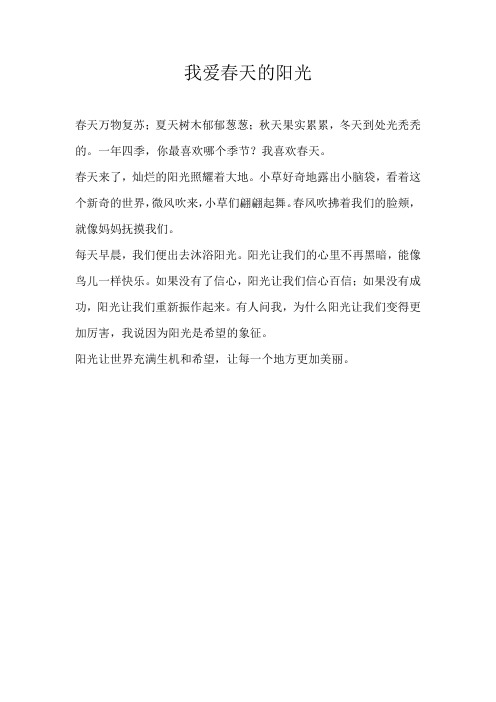 我爱春天的阳光

春天万物复苏；夏天树木郁郁葱葱；秋天果实累累，冬天到处光秃秃的。一年四季，你最喜欢哪个季节？我喜欢春天。

春天来了，灿烂的阳光照耀着大地。小草好奇地露出小脑袋，看着这个新奇的世界，微风吹来，小草们翩翩起舞。春风吹拂着我们的脸颊，就像妈妈抚摸我们。

每天早晨，我们便出去沐浴阳光。阳光让我们的心里不再黑暗，能像鸟儿一样快乐。如果没有了信心，阳光让我们信心百倍；如果没有成功，阳光让我们重新振作起来。有人问我，为什么阳光让我们变得更加厉害，我说因为阳光是希望的象征。

阳光让世界充满生机和希望，让每一个地方更加美丽。